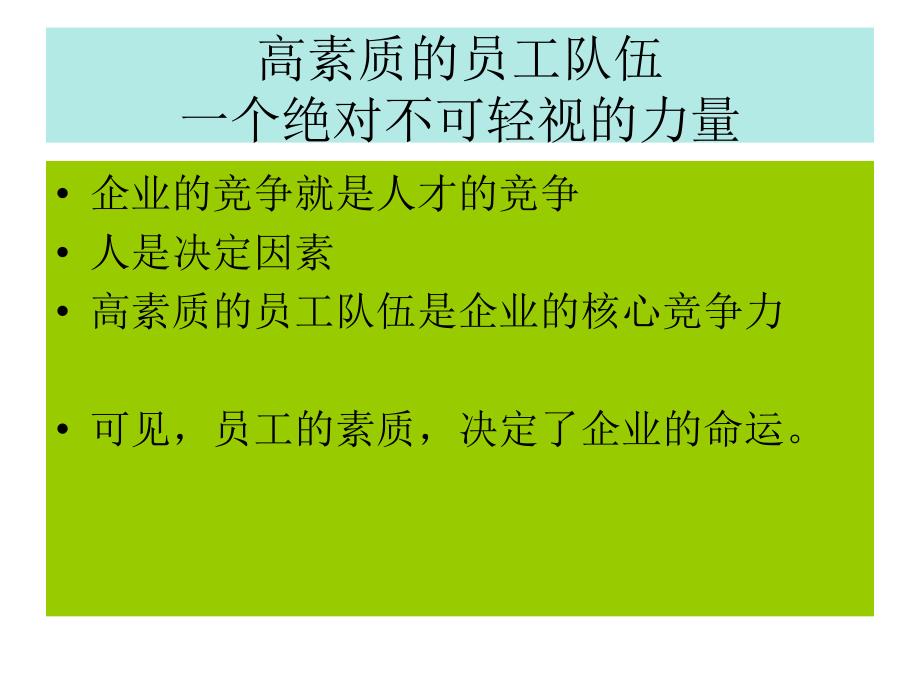 高素质的员工队伍
一个绝对不可轻视的力量

• 企业的竞争就是人才的竞争
• 人是决定因素
• 高素质的员工队伍是企业的核心竞争力

• 可见，员工的素质，决定了企业的命运。